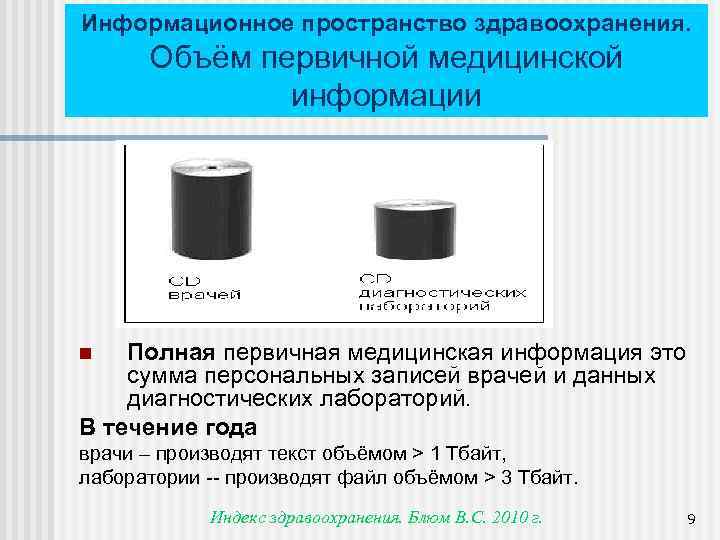 Информационное пространство здравоохранения. Объём первичной медицинской информации

CD врачей

CD диагностических лабораторий

Полная первичная медицинская информация это сумма персональных записей врачей и данных диагностических лабораторий.

В течение года

врачи – производят текст объёмом > 1 Тбайт,

лаборатории -- производят файл объёмом > 3 Тбайт.

Индекс здравоохранения. Блюм В.С. 2010 г.

9